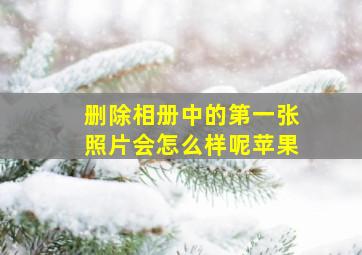 删除相册中的第一张照片会怎么样呢苹果